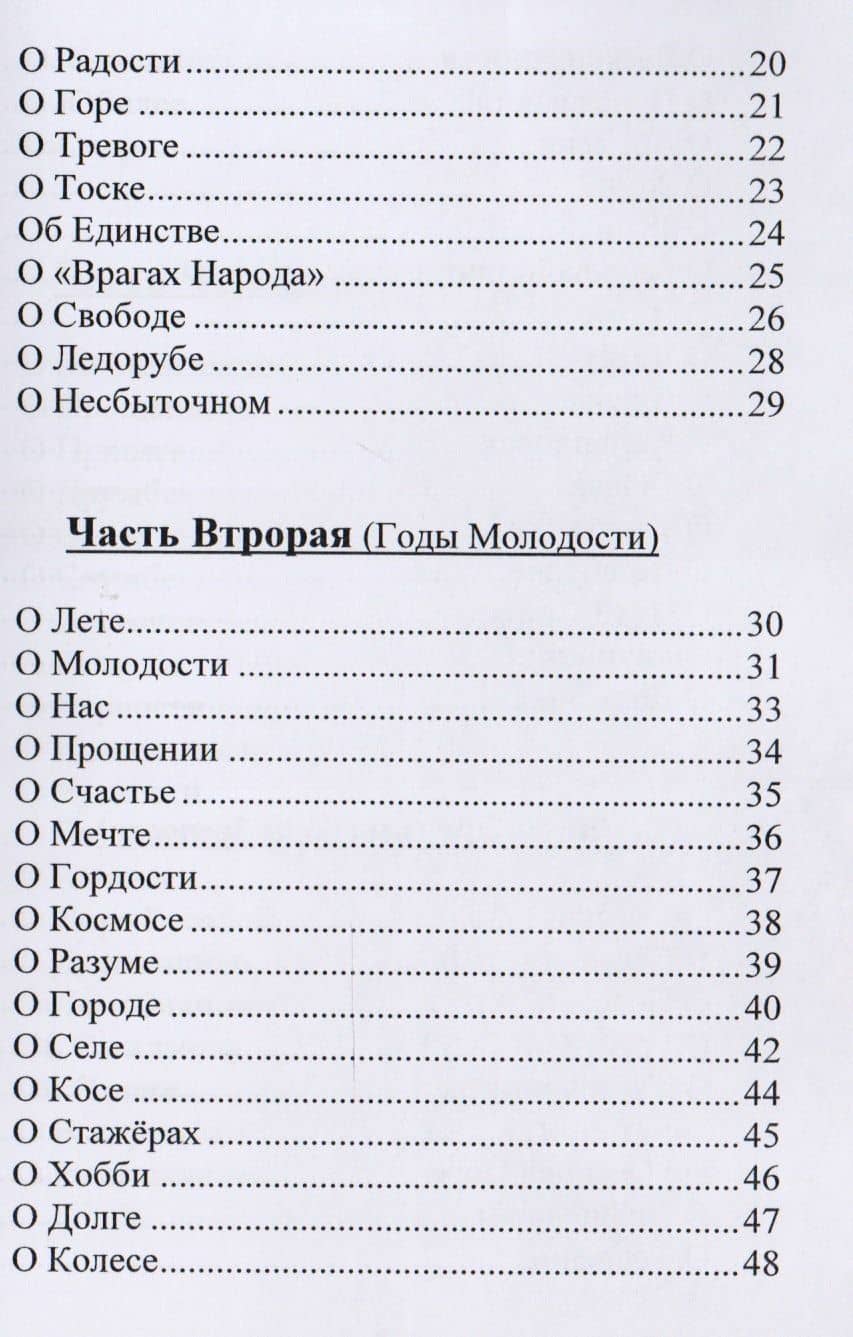 О Радости 20
О Горе 21
О Тревоге 22
О Тоске 23
Об Единстве 24
О «Врагах Народа» 25
О Свободе 26
О Ледорубе 28
О Несбыточном 29

Часть Втрорая (Годы Молодости)

О Лете 30
О Молодости 31
О Нас 33
О Прощении 34
О Счастье 35
О Мечте 36
О Гордости 37
О Космосе 38
О Разуме 39
О Городе 40
О Селе 42
О Косе 44
О Стажёрах 45
О Хобби 46
О Долге 47
О Колесе 48